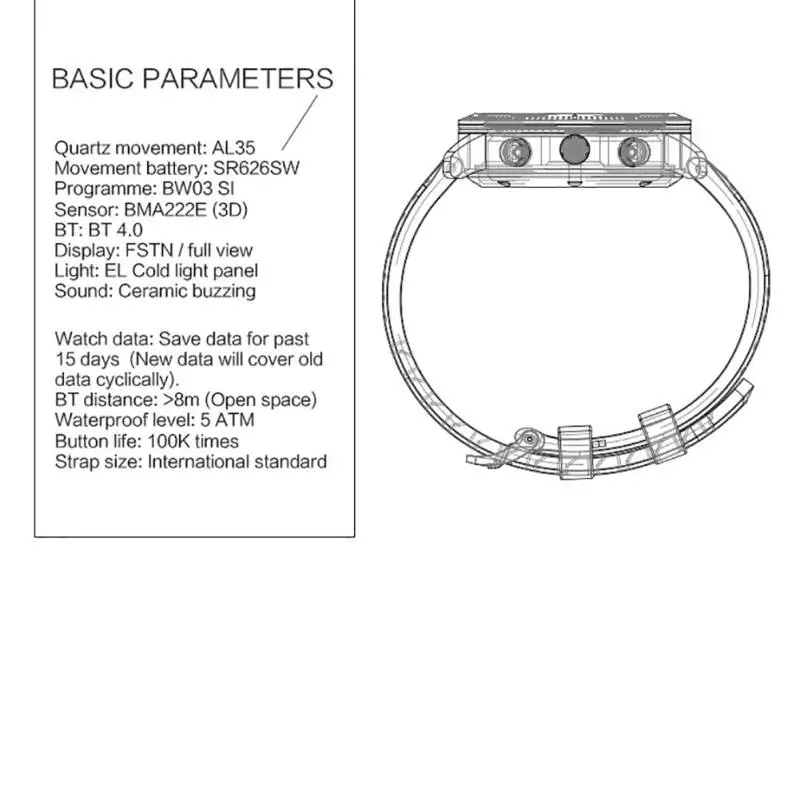 BASIC PARAMETERS

Quartz movement: AL35
Movement battery: SR626SW
Programme: BW03 SI
Sensor: BMA222E (3D)
BT: BT 4.0
Display: FSTN / full view
Light: EL Cold light panel
Sound: Ceramic buzzing

Watch data: Save data for past 15 days (New data will cover old data cyclically).
BT distance: >8m (Open space)
Waterproof level: 5 ATM
Button life: 100K times
Strap size: International standard